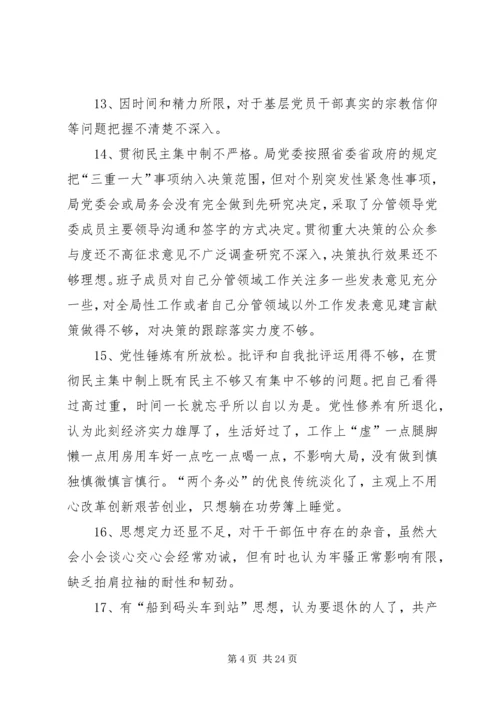 13、因时间和精力所限，对于基层党员干部真实的宗教信仰等问题把握不清楚不深入。

14、贯彻民主集中制不严格。局党委按照省委省政府的规定把“三重一大”事项纳入决策范围，但对个别突发性紧急性事项，局党委会或局务会没有完全做到先研究决定，采取了分管领导党委成员主要领导沟通和签字的方式决定。贯彻重大决策的公众参与度还不高征求意见不广泛调查研究不深入，决策执行效果还不够理想。班子成员对自己分管领域工作关注多一些发表意见充分一些，对全局性工作或者自己分管领域以外工作发表意见建言献策做得不够，对决策的跟踪落实力度不够。

15、党性锤炼有所放松。批评和自我批评运用得不够，在贯彻民主集中制上既有民主不够又有集中不够的问题。把自己看得过高过重，时间一长就忘乎所以自以为是。党性修养有所退化，认为此刻经济实力雄厚了，生活好过了，工作上“虚”一点腿脚懒一点用房用车好一点吃一点喝一点，不影响大局，没有做到慎独慎微慎言慎行。“两个务必”的优良传统淡化了，主观上不用心改革创新艰苦创业，只想躺在功劳簿上睡觉。

16、思想定力还显不足，对干干部伍中存在的杂音，虽然大会小会谈心交心会经常劝诫，但有时也认为牢骚正常影响有限，缺乏拍肩拉袖的耐性和韧劲。

17、有“船到码头车到站”思想，认为要退休的人了，共产

第 4 页 共 24 页